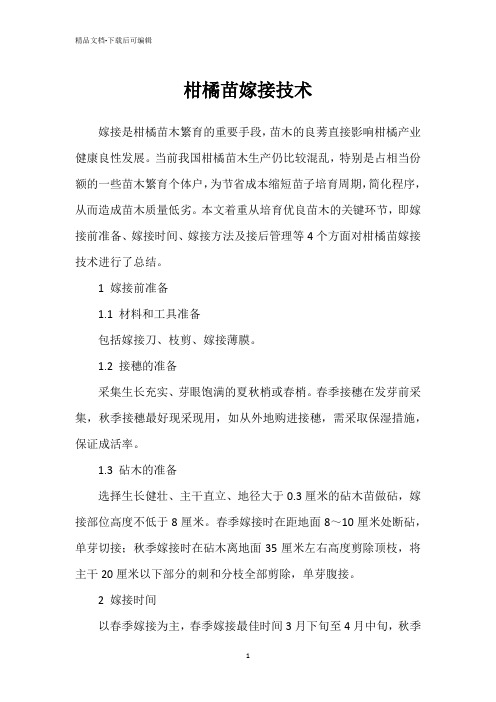 精品文档-下载后可编辑

柑橘苗嫁接技术

嫁接是柑橘苗木繁育的重要手段，苗木的良莠直接影响柑橘产业健康良性发展。当前我国柑橘苗木生产仍比较混乱，特别是占相当份额的一些苗木繁育个体户，为节省成本缩短苗子培育周期，简化程序，从而造成苗木质量低劣。本文着重从培育优良苗木的关键环节，即嫁接前准备、嫁接时间、嫁接方法及接后管理等4个方面对柑橘苗嫁接技术进行了总结。

1 嫁接前准备

1.1 材料和工具准备

包括嫁接刀、枝剪、嫁接薄膜。

1.2 接穗的准备

采集生长充实、芽眼饱满的夏秋梢或春梢。春季接穗在发芽前采集，秋季接穗最好现采现用，如从外地购进接穗，需采取保湿措施，保证成活率。

1.3 砧木的准备

选择生长健壮、主干直立、地径大于0.3厘米的砧木苗做砧，嫁接部位高度不低于8厘米。春季嫁接时在距地面8～10厘米处断砧，单芽切接；秋季嫁接时在砧木离地面35厘米左右高度剪除顶枝，将主干20厘米以下部分的刺和分枝全部剪除，单芽腹接。

2 嫁接时间

以春季嫁接为主，春季嫁接最佳时间3月下旬至4月中旬，秋季

1